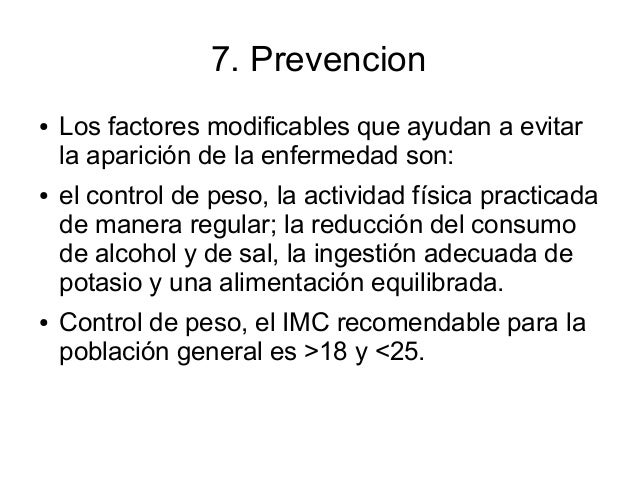 7. Prevencion

• Los factores modificables que ayudan a evitar la aparición de la enfermedad son:

• el control de peso, la actividad física practicada de manera regular; la reducción del consumo de alcohol y de sal, la ingestión adecuada de potasio y una alimentación equilibrada.

• Control de peso, el IMC recomendable para la población general es >18 y <25.